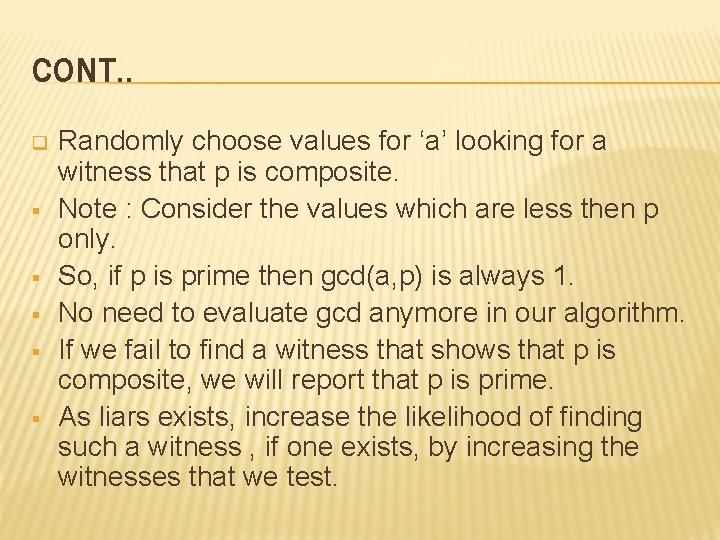 CONT..

Randomly choose values for ‘a’ looking for a witness that p is composite.

Note : Consider the values which are less then p only.

So, if p is prime then gcd(a,p) is always 1.

No need to evaluate gcd anymore in our algorithm.

If we fail to find a witness that shows that p is composite, we will report that p is prime.

As liars exists, increase the likelihood of finding such a witness , if one exists, by increasing the witnesses that we test.